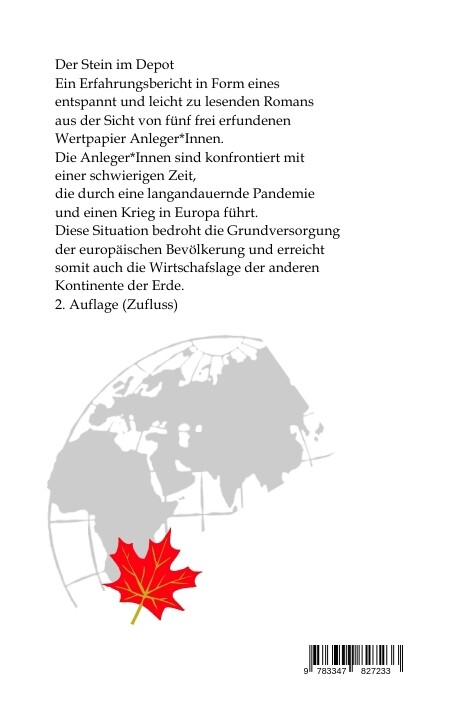 Der Stein im Depot
Ein Erfahrungsbericht in Form eines entspannt und leicht zu lesenden Romans aus der Sicht von fünf frei erfundenen Wertpapier Anleger*Innen.
Die Anleger*Innen sind konfrontiert mit einer schwierigen Zeit, die durch eine langandauernde Pandemie und einen Krieg in Europa führt.
Diese Situation bedroht die Grundversorgung der europäischen Bevölkerung und erreicht somit auch die Wirtschafslage der anderen Kontinente der Erde.
2. Auflage (Zufluss)

9 783347 827233